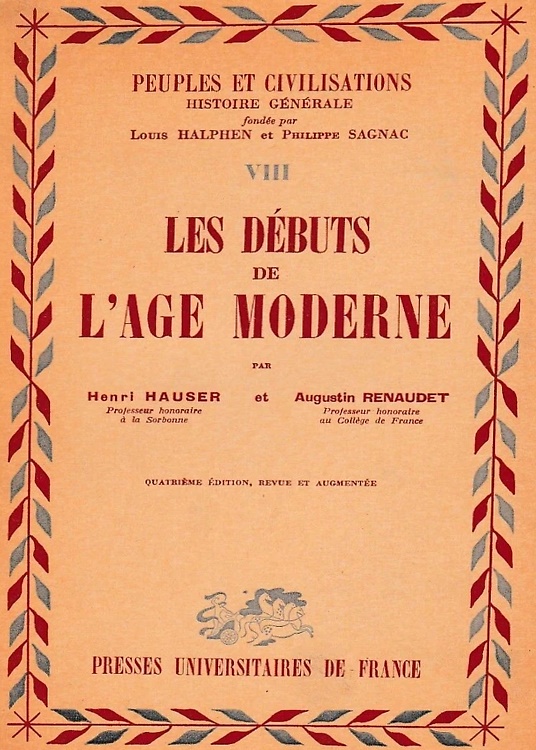 PEUPLES ET CIVILISATIONS
HISTOIRE GÉNÉRALE
fondée par
Louis HALPHEN et Philippe SAGNAC

VIII

LES DÉBUTS
DE
L'AGE MODERNE

PAR

Henri HAUSER
Professeur honoraire à la Sorbonne

et

Augustin RENAUDET
Professeur honoraire au Collège de France

QUATRIÈME ÉDITION, REVUE ET AUGMENTÉE

PRESSES UNIVERSITAIRES DE FRANCE